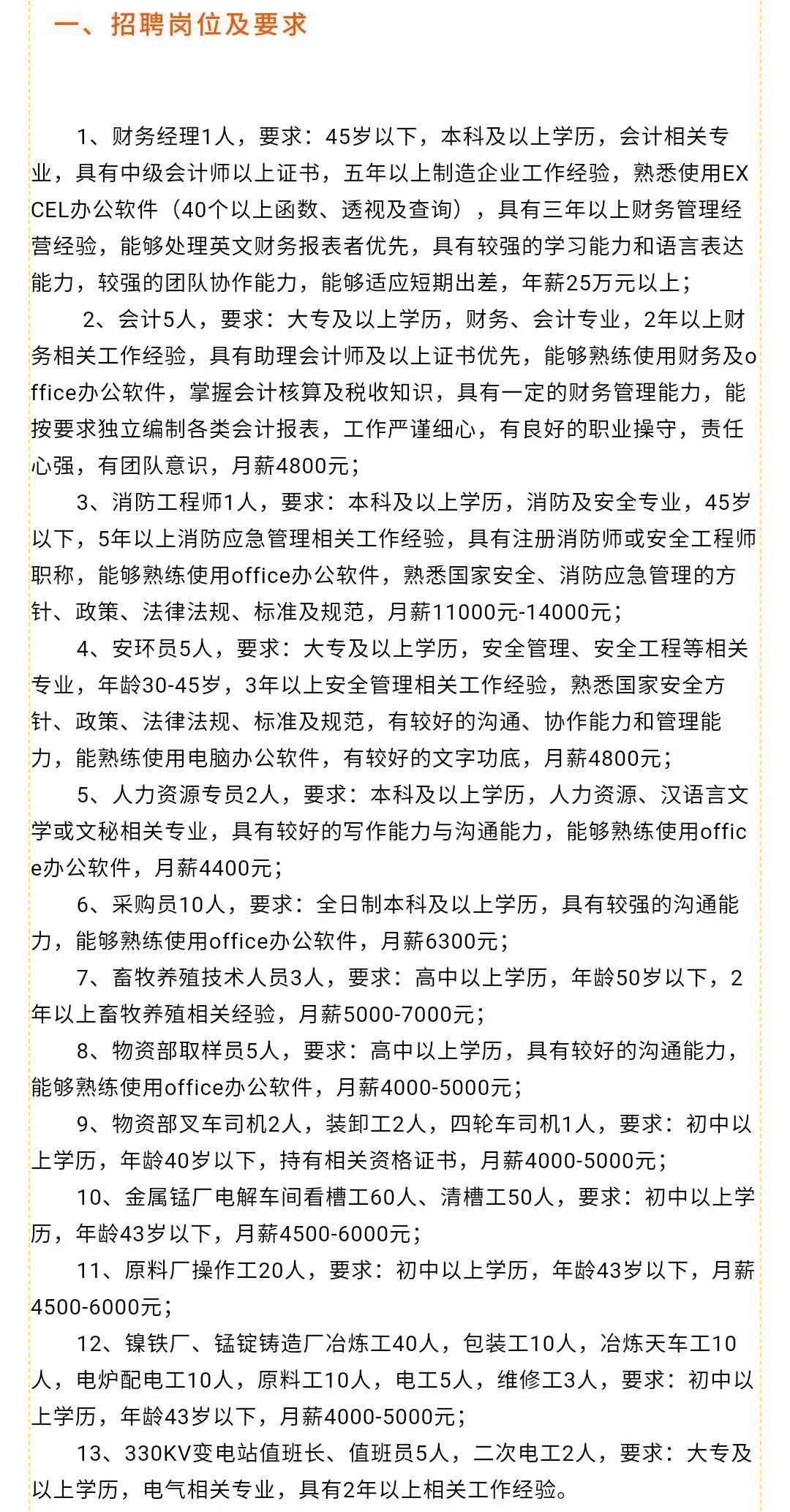 一、招聘岗位及要求

1、财务经理1人，要求：45岁以下，本科及以上学历，会计相关专业，具有中级会计师以上证书，五年以上制造企业工作经验，熟悉使用EXCEL办公软件（40个以上函数、透视及查询），具有三年以上财务管理经营经验，能够处理英文财务报表者优先，具有较强的学习能力和语言表达能力，较强的团队协作能力，能够适应短期出差，年薪25万元以上；

2、会计5人，要求：大专及以上学历，财务、会计专业，2年以上财务相关工作经验，具有助理会计师及以上证书优先，能够熟练使用财务及office办公软件，掌握会计核算及税收知识，具有一定的财务管理能力，能按要求独立编制各类会计报表，工作严谨细心，有良好的职业操守，责任心强，有团队意识，月薪4800元；

3、消防工程师1人，要求：本科及以上学历，消防及安全专业，45岁以下，5年以上消防应急管理相关工作经验，具有注册消防师或安全工程师职称，能够熟练使用office办公软件，熟悉国家安全、消防应急管理的方针、政策、法律法规、标准及规范，月薪11000元-14000元；

4、安环员5人，要求：大专及以上学历，安全管理、安全工程等相关专业，年龄30-45岁，3年以上安全管理相关工作经验，熟悉国家安全方针、政策、法律法规、标准及规范，有较好的沟通、协作能力和管理能力，能熟练使用电脑办公软件，有较好的文字功底，月薪4800元；

5、人力资源专员2人，要求：本科及以上学历，人力资源、汉语言文学或文秘相关专业，具有较好的写作能力与沟通能力，能够熟练使用office办公软件，月薪4400元；

6、采购员10人，要求：全日制本科及以上学历，具有较强的沟通能力，能够熟练使用office办公软件，月薪6300元；

7、畜牧养殖技术人员3人，要求：高中以上学历，年龄50岁以下，2年以上畜牧养殖相关经验，月薪5000-7000元；

8、物资部取样员5人，要求：高中以上学历，具有较好的沟通能力，能够熟练使用office办公软件，月薪4000-5000元；

9、物资部叉车司机2人，装卸工2人，四轮车司机1人，要求：初中以上学历，年龄40岁以下，持有相关资格证书，月薪4000-5000元；

10、金属锰厂电解车间看槽工60人、清槽工50人，要求：初中以上学历，年龄43岁以下，月薪4500-6000元；

11、原料厂操作工20人，要求：初中以上学历，年龄43岁以下，月薪4500-6000元；

12、镍铁厂、锰锭铸造厂冶炼工40人，包装工10人，冶炼天车工10人，电炉配电工10人，原料工10人，电工5人，维修工3人，要求：初中以上学历，年龄43岁以下，月薪4000-5000元；

13、330KV变电站值班长、值班员5人，二次电工2人，要求：大专及以上学历，电气相关专业，具有2年以上相关工作经验。